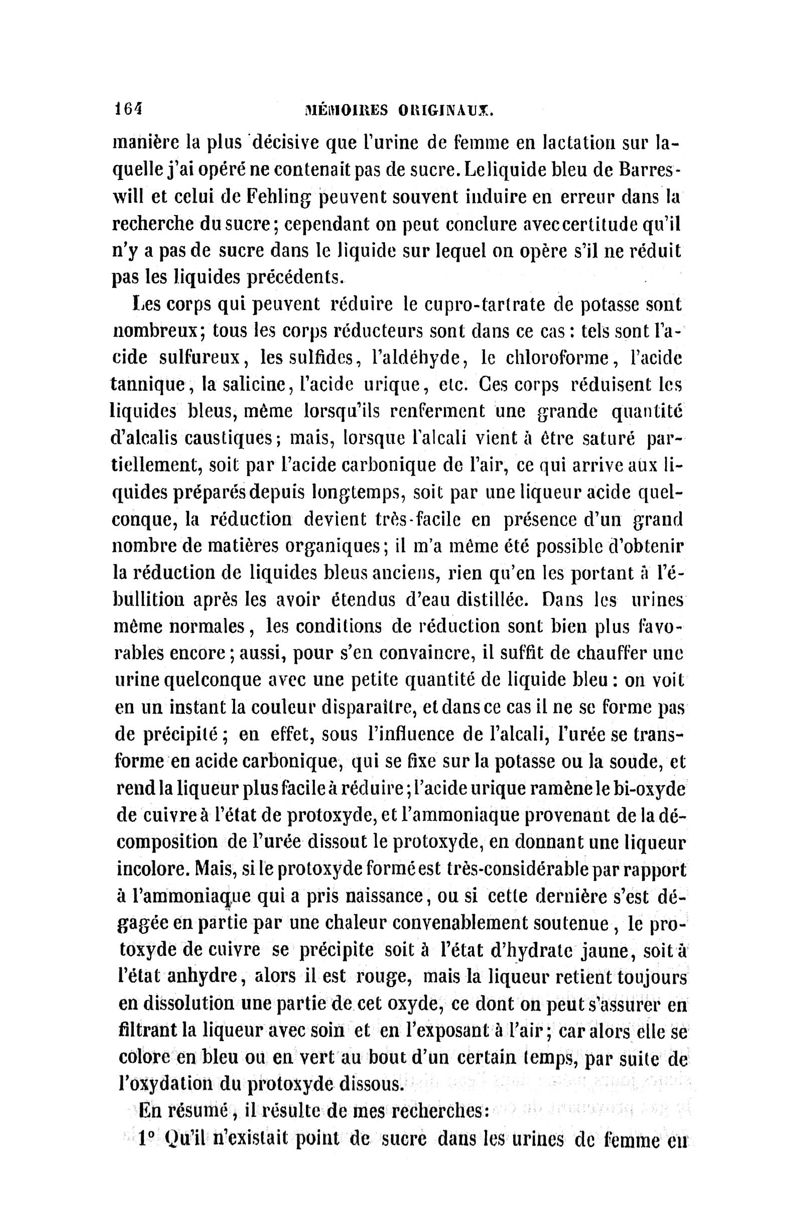 164 MÉMOIRES ORIGINAUX.

manière la plus décisive que l'urine de femme en lactation sur laquelle j'ai opéré ne contenait pas de sucre. Le liquide bleu de Barreswill et celui de Fehling peuvent souvent induire en erreur dans la recherche du sucre; cependant on peut conclure avec certitude qu'il n'y a pas de sucre dans le liquide sur lequel on opère s'il ne réduit pas les liquides précédents.

Les corps qui peuvent réduire le cupro-tartrate de potasse sont nombreux; tous les corps réducteurs sont dans ce cas: tels sont l'acide sulfureux, les sulfides, l'aldéhyde, le chloroforme, l'acide tannique, la salicine, l'acide urique, etc. Ces corps réduisent les liquides bleus, même lorsqu'ils renferment une grande quantité d'alcalis caustiques; mais, lorsque l'alcali vient à être saturé partiellement, soit par l'acide carbonique de l'air, ce qui arrive aux liquides préparés depuis longtemps, soit par une liqueur acide quelconque, la réduction devient très-facile en présence d'un grand nombre de matières organiques; il m'a même été possible d'obtenir la réduction de liquides bleus anciens, rien qu'en les portant à l'ébullition après les avoir étendus d'eau distillée. Dans les urines même normales, les conditions de réduction sont bien plus favorables encore; aussi, pour s'en convaincre, il suffit de chauffer une urine quelconque avec une petite quantité de liquide bleu: on voit en un instant la couleur disparaître, et dans ce cas il ne se forme pas de précipité; en effet, sous l'influence de l'alcali, l'urée se transforme en acide carbonique, qui se fixe sur la potasse ou la soude, et rend la liqueur plus facile à réduire; l'acide urique ramène le bi-oxyde de cuivre à l'état de protoxyde, et l'ammoniaque provenant de la décomposition de l'urée dissout le protoxyde, en donnant une liqueur incolore. Mais, si le protoxyde formé est très-considérable par rapport à l'ammoniaque qui a pris naissance, ou si cette dernière s'est dégagée en partie par une chaleur convenablement soutenue, le protoxyde de cuivre se précipite soit à l'état d'hydrate jaune, soit à l'état anhydre, alors il est rouge, mais la liqueur retient toujours en dissolution une partie de cet oxyde, ce dont on peut s'assurer en filtrant la liqueur avec soin et en l'exposant à l'air; car alors elle se colore en bleu ou en vert au bout d'un certain temps, par suite de l'oxydation du protoxyde dissous.

En résumé, il résulte de mes recherches:

1° Qu'il n'existait point de sucre dans les urines de femme en